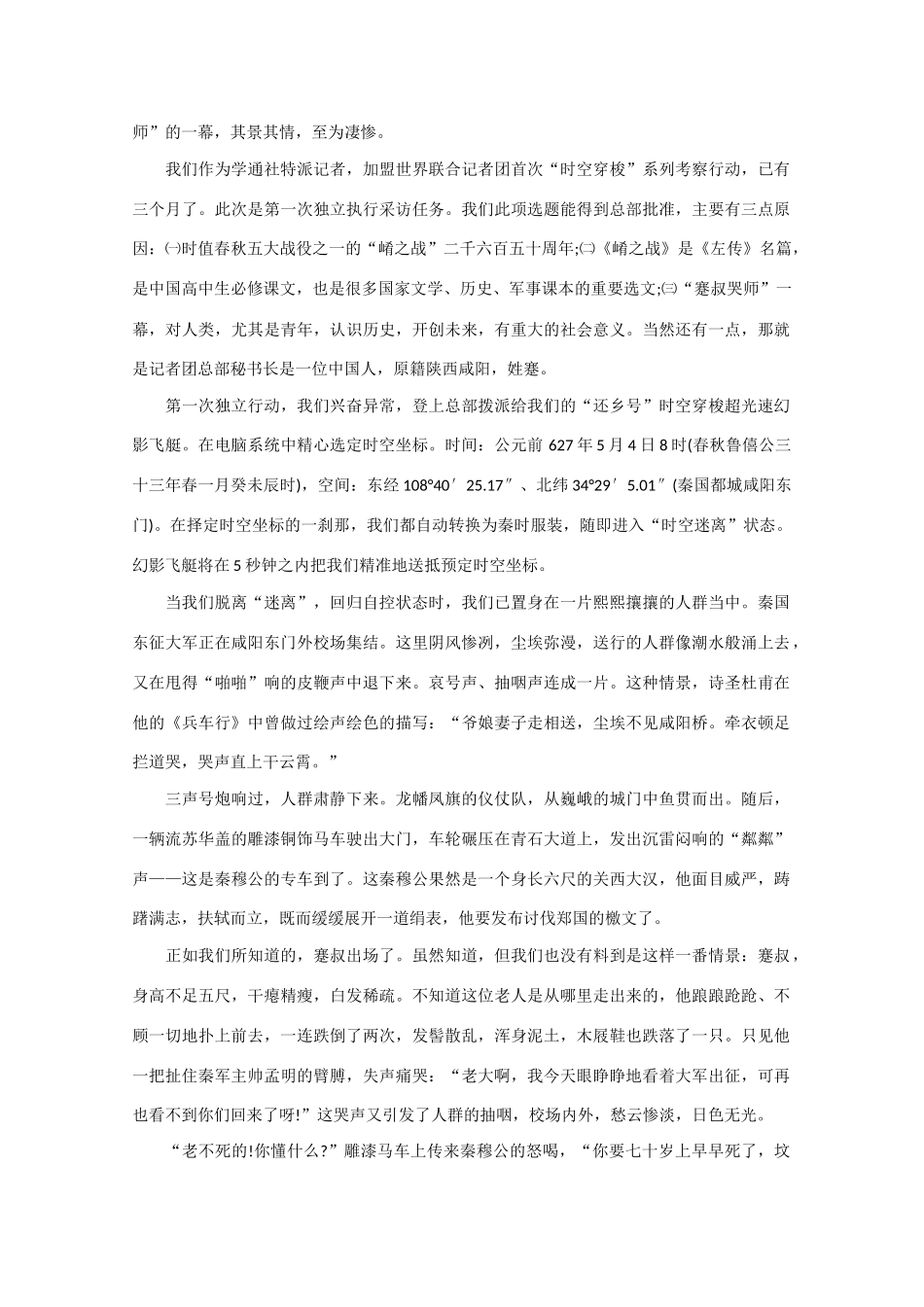 师”的一幕，其景其情，至为凄惨。

我们作为学通社特派记者，加盟世界联合记者团首次“时空穿梭”系列考察行动，已有三个月了。此次是第一次独立执行采访任务。我们此项选题能得到总部批准，主要有三点原因：㈠时值春秋五大战役之一的“崤之战”二千六百五十周年;㈡《崤之战》是《左传》名篇，是中国高中生必修课文，也是很多国家文学、历史、军事课本的重要选文;㈢“蹇叔哭师”一幕，对人类，尤其是青年，认识历史，开创未来，有重大的社会意义。当然还有一点，那就是记者团总部秘书长是一位中国人，原籍陕西咸阳，姓蹇。

第一次独立行动，我们兴奋异常，登上总部拨派给我们的“还乡号”时空穿梭超光速幻影飞艇。在电脑系统中精心选定时空坐标。时间：公元前 627 年 5 月 4 日 8 时(春秋鲁僖公三十三年春一月癸未辰时)，空间：东经 108°40′25.17″、北纬 34°29′5.01″(秦国都城咸阳东门)。在择定时空坐标的一刹那，我们都自动转换为秦时服装，随即进入“时空迷离”状态。幻影飞艇将在 5 秒钟之内把我们精准地送抵预定时空坐标。

当我们脱离“迷离”，回归自控状态时，我们已置身在一片熙熙攘攘的人群当中。秦国东征大军正在咸阳东门外校场集结。这里阴风惨冽，尘埃弥漫，送行的人群像潮水般涌上去，又在甩得“啪啪”响的皮鞭声中退下来。哀号声、抽咽声连成一片。这种情景，诗圣杜甫在他的《兵车行》中曾做过绘声绘色的描写：“爷娘妻子走相送，尘埃不见咸阳桥。牵衣顿足拦道哭，哭声直上干云霄。”

三声号炮响过，人群肃静下来。龙幡凤旗的仪仗队，从巍峨的城门中鱼贯而出。随后，一辆流苏华盖的雕漆铜饰马车驶出大门，车轮碾压在青石大道上，发出沉雷闷响的“粼粼”声——这是秦穆公的专车到了。这秦穆公果然是一个身长六尺的关西大汉，他面目威严，踌躇满志，扶轼而立，既而缓缓展开一道绢表，他要发布讨伐郑国的檄文了。

正如我们所知道的，蹇叔出场了。虽然知道，但我们也没有料到是这样一番情景：蹇叔，身高不足五尺，干瘪精瘦，白发稀疏。不知道这位老人是从哪里走出来的，他踉踉跄跄、不顾一切地扑上前去，一连跌倒了两次，发髻散乱，浑身泥土，木屐鞋也跌落了一只。只见他一把扯住秦军主帅孟明的臂膊，失声痛哭：“老大啊，我今天眼睁睁地看着大军出征，可再也看不到你们回来了呀!”这哭声又引发了人群的抽咽，校场内外，愁云惨淡，日色无光。

“老不死的!你懂什么?”雕漆马车上传来秦穆公的怒喝，“你要七十岁上早早死了，坟